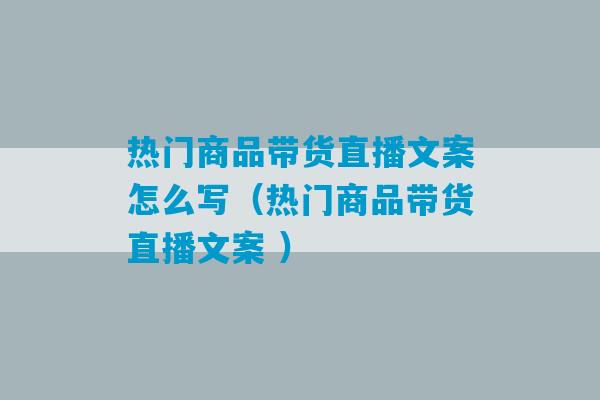 热门商品带货直播文案怎么写（热门商品带货直播文案 ）